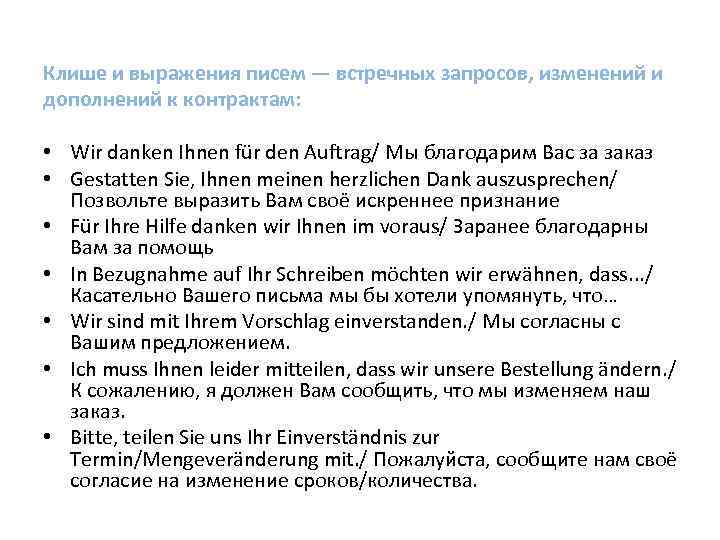 Клише и выражения писем — встречных запросов, изменений и дополнений к контрактам:

• Wir danken Ihnen für den Auftrag/ Мы благодарим Вас за заказ
• Gestatten Sie, Ihnen meinen herzlichen Dank auszusprechen/ Позвольте выразить Вам своё искреннее признание
• Für Ihre Hilfe danken wir Ihnen im voraus/ Заранее благодарны Вам за помощь
• In Bezugnahme auf Ihr Schreiben möchten wir erwähnen, dass.../ Касательно Вашего письма мы бы хотели упомянуть, что...
• Wir sind mit Ihrem Vorschlag einverstanden./ Мы согласны с Вашим предложением.
• Ich muss Ihnen leider mitteilen, dass wir unsere Bestellung ändern./ К сожалению, я должен Вам сообщить, что мы изменяем наш заказ.
• Bitte, teilen Sie uns Ihr Einverständnis zur Termin/Mengeveränderung mit./ Пожалуйста, сообщите нам своё согласие на изменение сроков/количества.